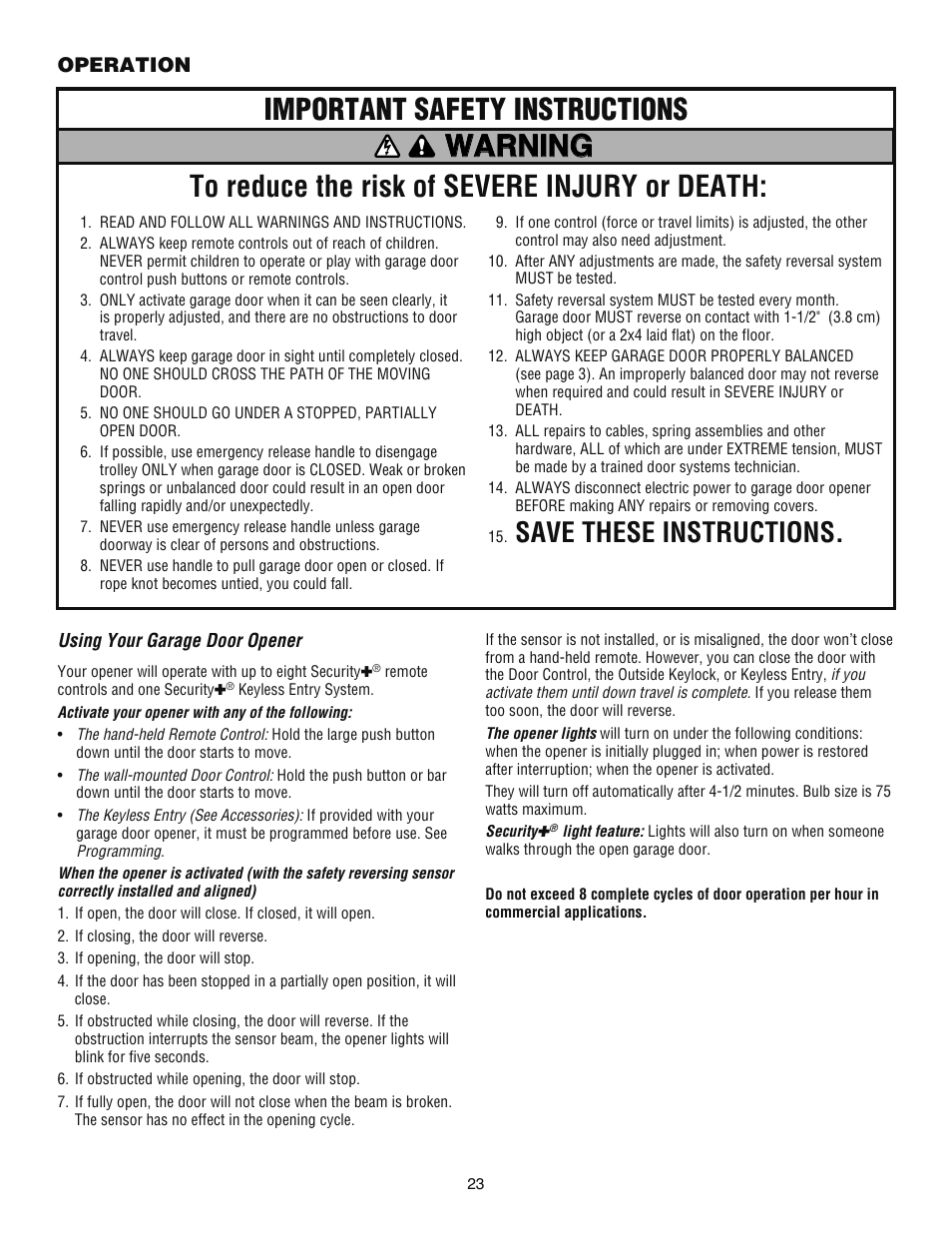 OPERATION

IMPORTANT SAFETY INSTRUCTIONS

WARNING

To reduce the risk of SEVERE INJURY or DEATH:

1. READ AND FOLLOW ALL WARNINGS AND INSTRUCTIONS.
2. ALWAYS keep remote controls out of reach of children. NEVER permit children to operate or play with garage door control push buttons or remote controls.
3. ONLY activate garage door when it can be seen clearly, it is properly adjusted, and there are no obstructions to door travel.
4. ALWAYS keep garage door in sight until completely closed. NO ONE SHOULD CROSS THE PATH OF THE MOVING DOOR.
5. NO ONE SHOULD GO UNDER A STOPPED, PARTIALLY OPEN DOOR.
6. If possible, use emergency release handle to disengage trolley ONLY when garage door is CLOSED. Weak or broken springs or unbalanced door could result in an open door falling rapidly and/or unexpectedly.
7. NEVER use emergency release handle unless garage doorway is clear of persons and obstructions.
8. NEVER use handle to pull garage door open or closed. If rope knot becomes untied, you could fall.
9. If one control (force or travel limits) is adjusted, the other control may also need adjustment.
10. After ANY adjustments are made, the safety reversal system MUST be tested.
11. Safety reversal system MUST be tested every month. Garage door MUST reverse on contact with 1-1/2" (3.8 cm) high object (or a 2x4 laid flat) on the floor.
12. ALWAYS KEEP GARAGE DOOR PROPERLY BALANCED (see page 3). An improperly balanced door may not reverse when required and could result in SEVERE INJURY or DEATH.
13. ALL repairs to cables, spring assemblies and other hardware, ALL of which are under EXTREME tension, MUST be made by a trained door systems technician.
14. ALWAYS disconnect electric power to garage door opener BEFORE making ANY repairs or removing covers.
15. SAVE THESE INSTRUCTIONS.

Using Your Garage Door Opener

Your opener will operate with up to eight Security✚® remote controls and one Security✚® Keyless Entry System.

Activate your opener with any of the following:

• The hand-held Remote Control: Hold the large push button down until the door starts to move.
• The wall-mounted Door Control: Hold the push button or bar down until the door starts to move.
• The Keyless Entry (See Accessories): If provided with your garage door opener, it must be programmed before use. See Programming.

When the opener is activated (with the safety reversing sensor correctly installed and aligned)

1. If open, the door will close. If closed, it will open.
2. If closing, the door will reverse.
3. If opening, the door will stop.
4. If the door has been stopped in a partially open position, it will close.
5. If obstructed while closing, the door will reverse. If the obstruction interrupts the sensor beam, the opener lights will blink for five seconds.
6. If obstructed while opening, the door will stop.
7. If fully open, the door will not close when the beam is broken. The sensor has no effect in the opening cycle.

If the sensor is not installed, or is misaligned, the door won't close from a hand-held remote. However, you can close the door with the Door Control, the Outside Keylock, or Keyless Entry, if you activate them until down travel is complete. If you release them too soon, the door will reverse.

The opener lights will turn on under the following conditions: when the opener is initially plugged in; when power is restored after interruption; when the opener is activated.

They will turn off automatically after 4-1/2 minutes. Bulb size is 75 watts maximum.

Security✚® light feature: Lights will also turn on when someone walks through the open garage door.

Do not exceed 8 complete cycles of door operation per hour in commercial applications.

23